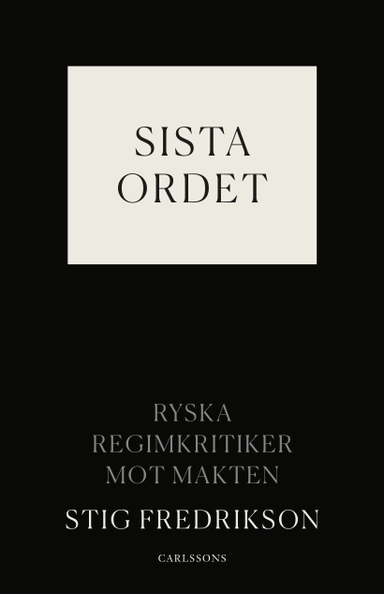 SISTA
ORDET

RYSKA
REGIMKRITIKER
MOT MAKTEN

STIG FREDRIKSON

CARLSSONS